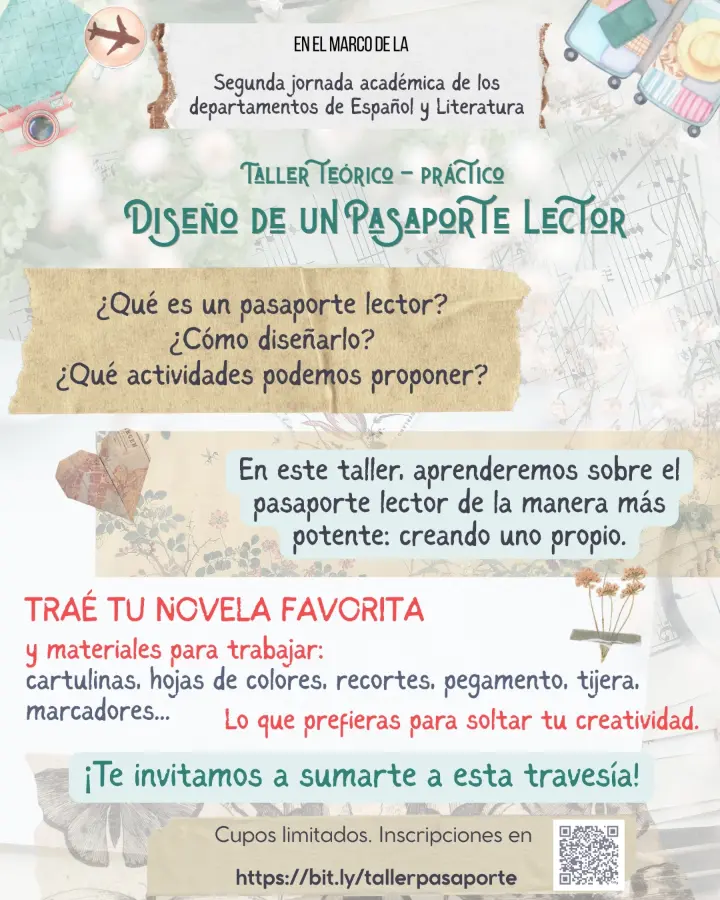 EN EL MARCO DE LA

Segunda jornada académica de los departamentos de Español y Literatura

TALLER TEÓRICO - PRÁCTICO

DISEÑO DE UN PASAPORTE LECTOR

¿Qué es un pasaporte lector?
¿Cómo diseñarlo?
¿Qué actividades podemos proponer?

En este taller, aprenderemos sobre el pasaporte lector de la manera más potente: creando uno propio.

TRAÉ TU NOVELA FAVORITA

y materiales para trabajar:
cartulinas, hojas de colores, recortes, pegamento, tijera, marcadores...
Lo que prefieras para soltar tu creatividad.

¡Te invitamos a sumarte a esta travesía!

Cupos limitados. Inscripciones en

https://bit.ly/tallerpasaporte